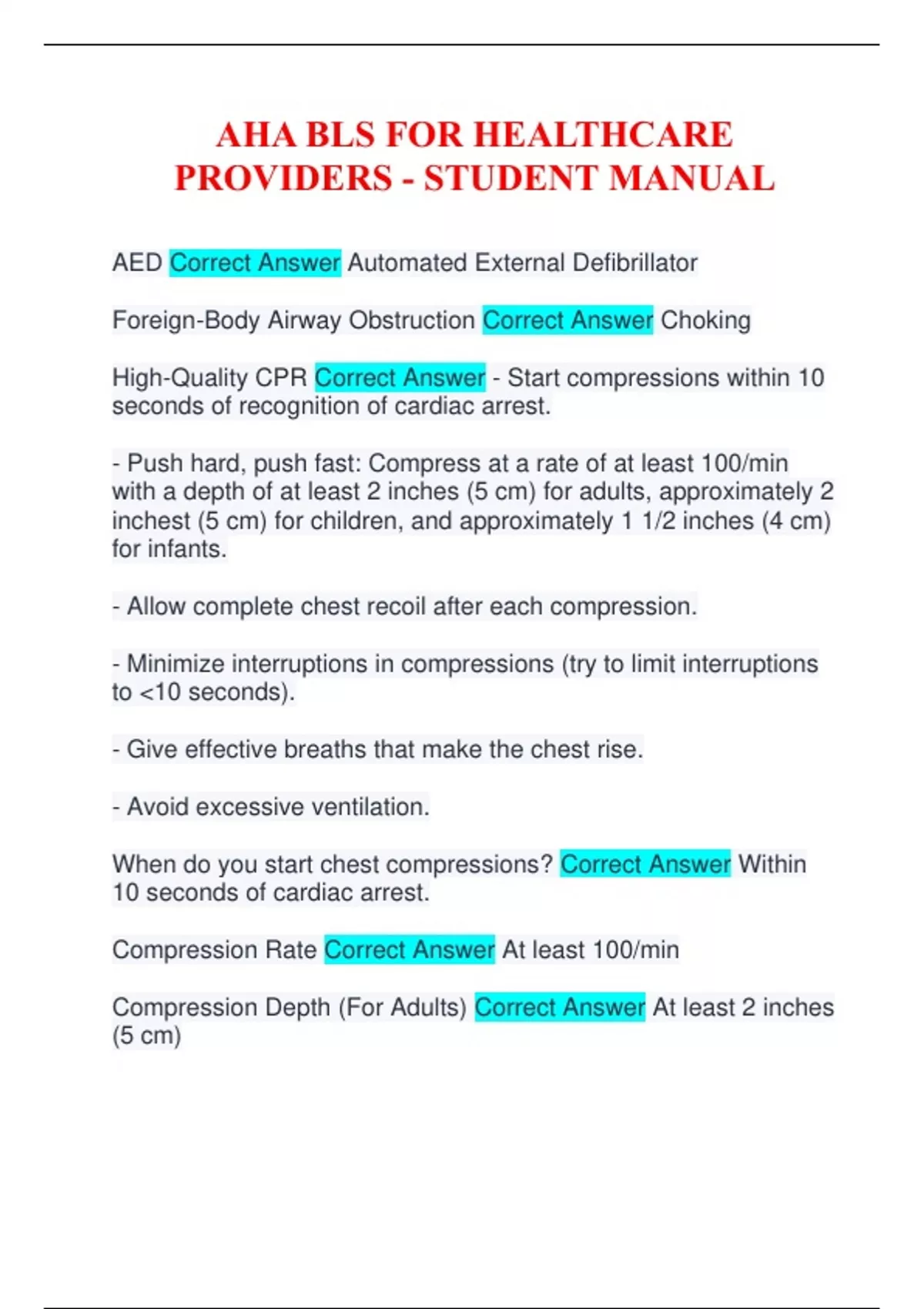 AHA BLS FOR HEALTHCARE PROVIDERS - STUDENT MANUAL

AED Correct Answer Automated External Defibrillator

Foreign-Body Airway Obstruction Correct Answer Choking

High-Quality CPR Correct Answer - Start compressions within 10 seconds of recognition of cardiac arrest.

- Push hard, push fast: Compress at a rate of at least 100/min with a depth of at least 2 inches (5 cm) for adults, approximately 2 inchest (5 cm) for children, and approximately 1 1/2 inches (4 cm) for infants.

- Allow complete chest recoil after each compression.

- Minimize interruptions in compressions (try to limit interruptions to <10 seconds).

- Give effective breaths that make the chest rise.

- Avoid excessive ventilation.

When do you start chest compressions? Correct Answer Within 10 seconds of cardiac arrest.

Compression Rate Correct Answer At least 100/min

Compression Depth (For Adults) Correct Answer At least 2 inches (5 cm)